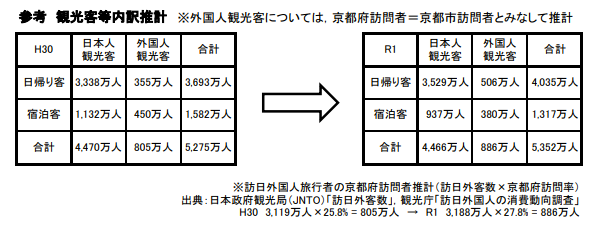 参考　観光客等内訳推計　※外国人観光客については，京都府訪問者＝京都市訪問者とみなして推計

| H30 | 日本人観光客 | 外国人観光客 | 合計 |
|---|---|---|---|
| 日帰り客 | 3,338万人 | 355万人 | 3,693万人 |
| 宿泊客 | 1,132万人 | 450万人 | 1,582万人 |
| 合計 | 4,470万人 | 805万人 | 5,275万人 |

| R1 | 日本人観光客 | 外国人観光客 | 合計 |
|---|---|---|---|
| 日帰り客 | 3,529万人 | 506万人 | 4,035万人 |
| 宿泊客 | 937万人 | 380万人 | 1,317万人 |
| 合計 | 4,466万人 | 886万人 | 5,352万人 |

※訪日外国人旅行者の京都府訪問者推計（訪日外客数×京都府訪問率）
出典：日本政府観光局（JNTO）「訪日外客数」，観光庁「訪日外国人の消費動向調査」
H30　3,119万人×25.8％＝805万人　→　R1　3,188万人×27.8％＝886万人